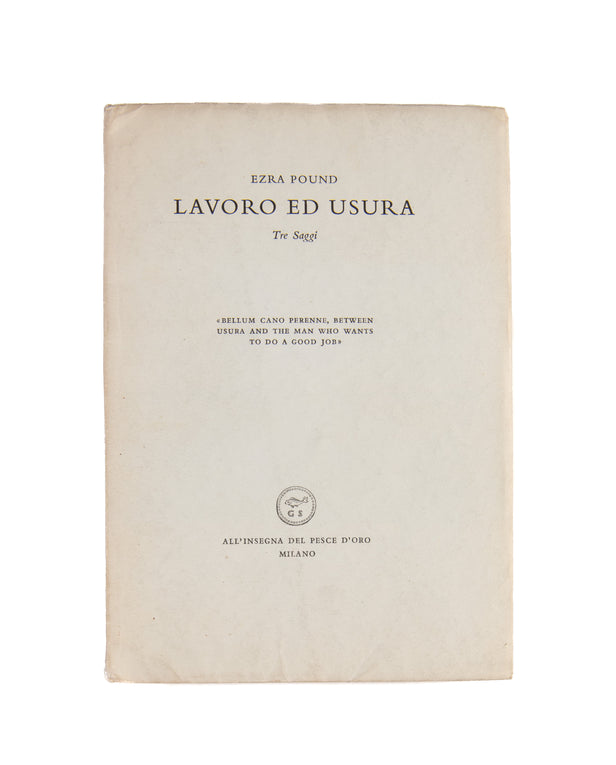 EZRA POUND

LAVORO ED USURA

Tre Saggi

«BELLUM CANO PERENNE, BETWEEN USURA AND THE MAN WHO WANTS TO DO A GOOD JOB»

G S

ALL'INSEGNA DEL PESCE D'ORO
MILANO